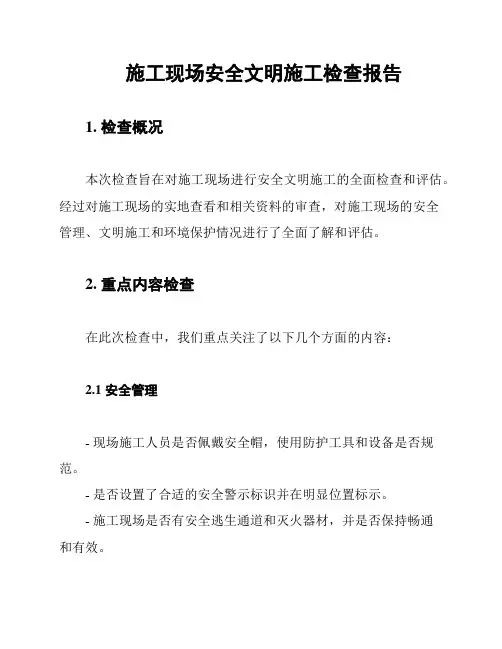 施工现场安全文明施工检查报告

1. 检查概况

本次检查旨在对施工现场进行安全文明施工的全面检查和评估。经过对施工现场的实地查看和相关资料的审查，对施工现场的安全管理、文明施工和环境保护情况进行了全面了解和评估。

2. 重点内容检查

在此次检查中，我们重点关注了以下几个方面的内容：

2.1 安全管理

- 现场施工人员是否佩戴安全帽，使用防护工具和设备是否规范。

- 是否设置了合适的安全警示标识并在明显位置标示。

- 施工现场是否有安全逃生通道和灭火器材，并是否保持畅通和有效。